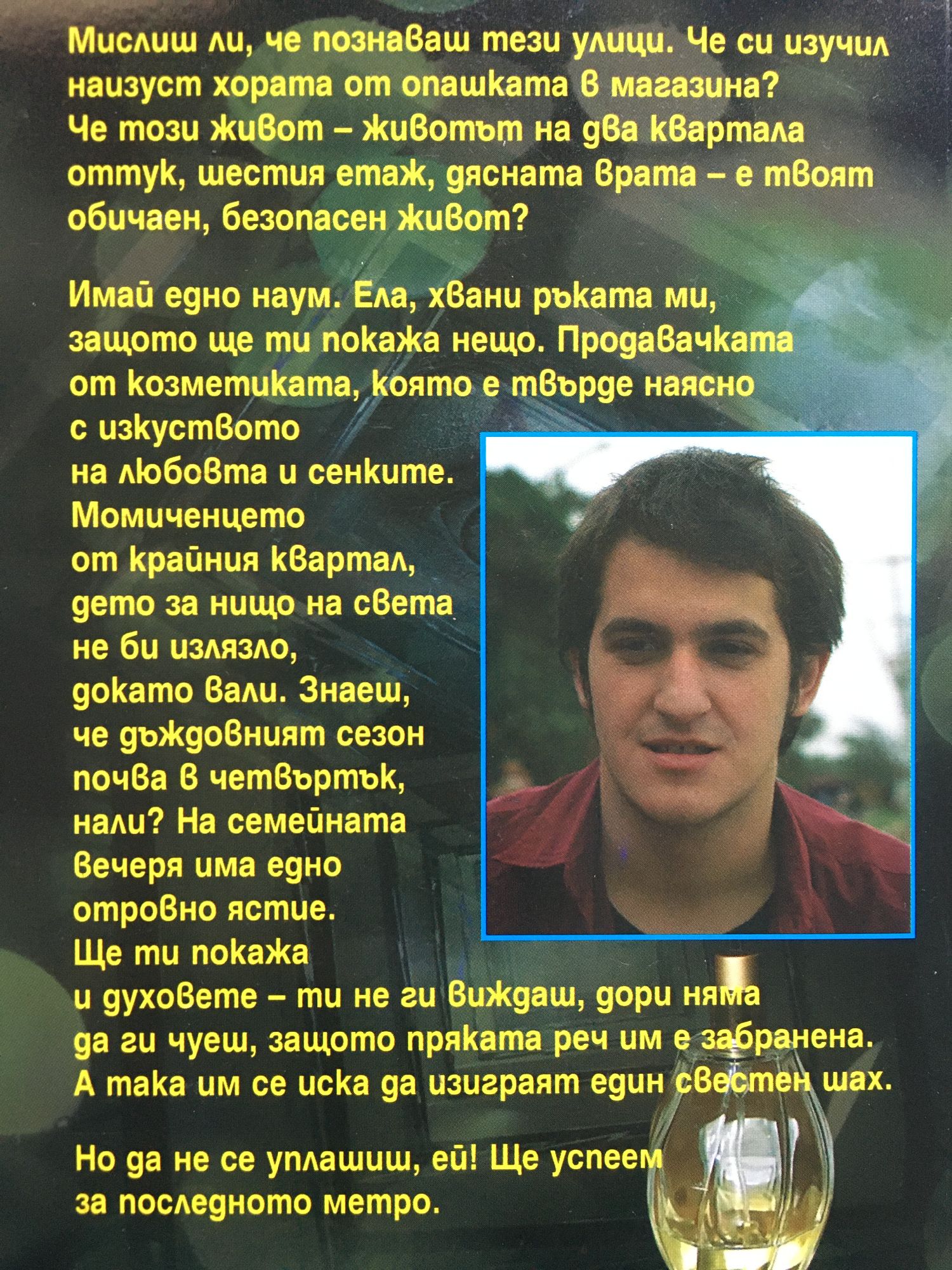 Мислиш ли, че познаваш тези улици. Че си изучил наизуст хората от опашката в магазина? Че този живот – животът на два квартала оттук, шестия етаж, дясната врата – е твоят обичаен, безопасен живот?

Имай едно наум. Ела, хвани ръката ми, защото ще ти покажа нещо. Продавачката от козметиката, която е твърде наясно с изкуството на любовта и сенките. Момиченцето от крайния квартал, дето за нищо на света не би излязло, докато вали. Знаеш, че дъждовният сезон почва в четвъртък, нали? На семейната вечеря има едно отровно ястие. Ще ти покажа и духовете – ти не ги виждаш, дори няма да ги чуеш, защото пряката реч им е забранена. А така им се иска да изиграят един свестен шах.

Но да не се уплашиш, ей! Ще успеем за последното метро.